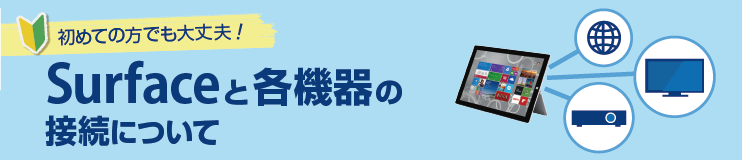 初めての方でも大丈夫！

Surfaceと各機器の接続について